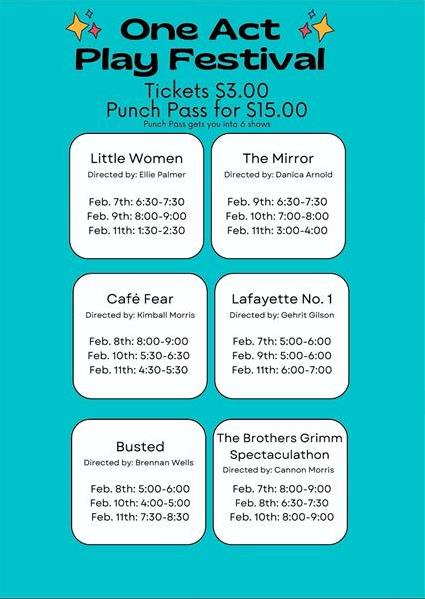 One Act Play Festival

Tickets $3.00
Punch Pass for $15.00
Punch Pass gets you into 6 shows

Little Women
Directed by: Ellie Palmer

Feb. 7th: 6:30-7:30
Feb. 9th: 8:00-9:00
Feb. 11th: 1:30-2:30

The Mirror
Directed by: Danica Arnold

Feb. 9th: 6:30-7:30
Feb. 10th: 7:00-8:00
Feb. 11th: 3:00-4:00

Café Fear
Directed by: Kimball Morris

Feb. 8th: 8:00-9:00
Feb. 10th: 5:30-6:30
Feb. 11th: 4:30-5:30

Lafayette No. 1
Directed by: Gehrit Gilson

Feb. 7th: 5:00-6:00
Feb. 9th: 5:00-6:00
Feb. 11th: 6:00-7:00

Busted
Directed by: Brennan Wells

Feb. 8th: 5:00-6:00
Feb. 10th: 4:00-5:00
Feb. 11th: 7:30-8:30

The Brothers Grimm Spectaculathon
Directed by: Cannon Morris

Feb. 7th: 8:00-9:00
Feb. 8th: 6:30-7:30
Feb. 10th: 8:00-9:00